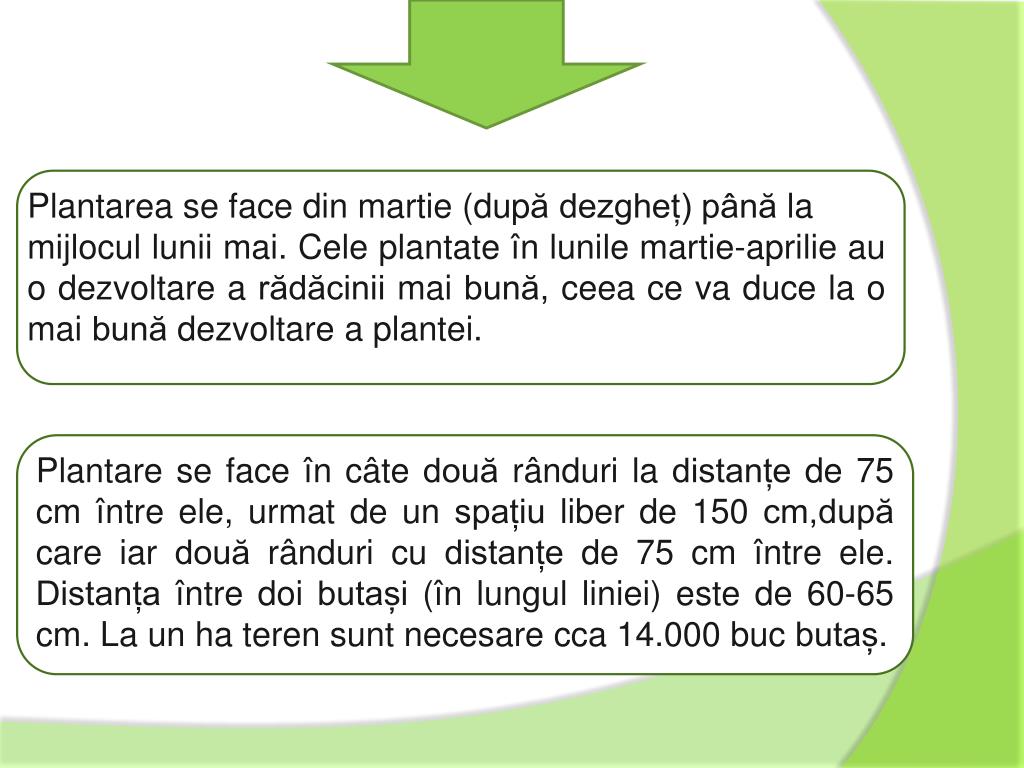 Plantarea se face din martie (după dezgheț) până la mijlocul lunii mai. Cele plantate în lunile martie-aprilie au o dezvoltare a rădăcinii mai bună, ceea ce va duce la o mai bună dezvoltare a plantei.

Plantare se face în câte două rânduri la distanțe de 75 cm între ele, urmat de un spațiu liber de 150 cm,după care iar două rânduri cu distanțe de 75 cm între ele. Distanța între doi butași (în lungul liniei) este de 60-65 cm. La un ha teren sunt necesare cca 14.000 buc butaș.